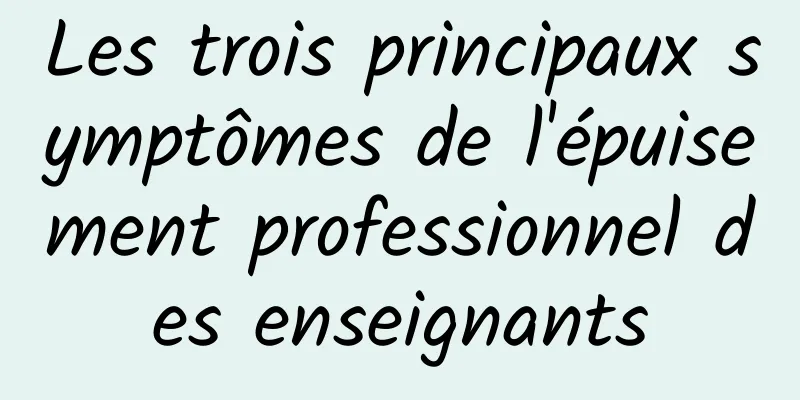 Les trois principaux symptômes de l'épuisement professionnel des enseignants